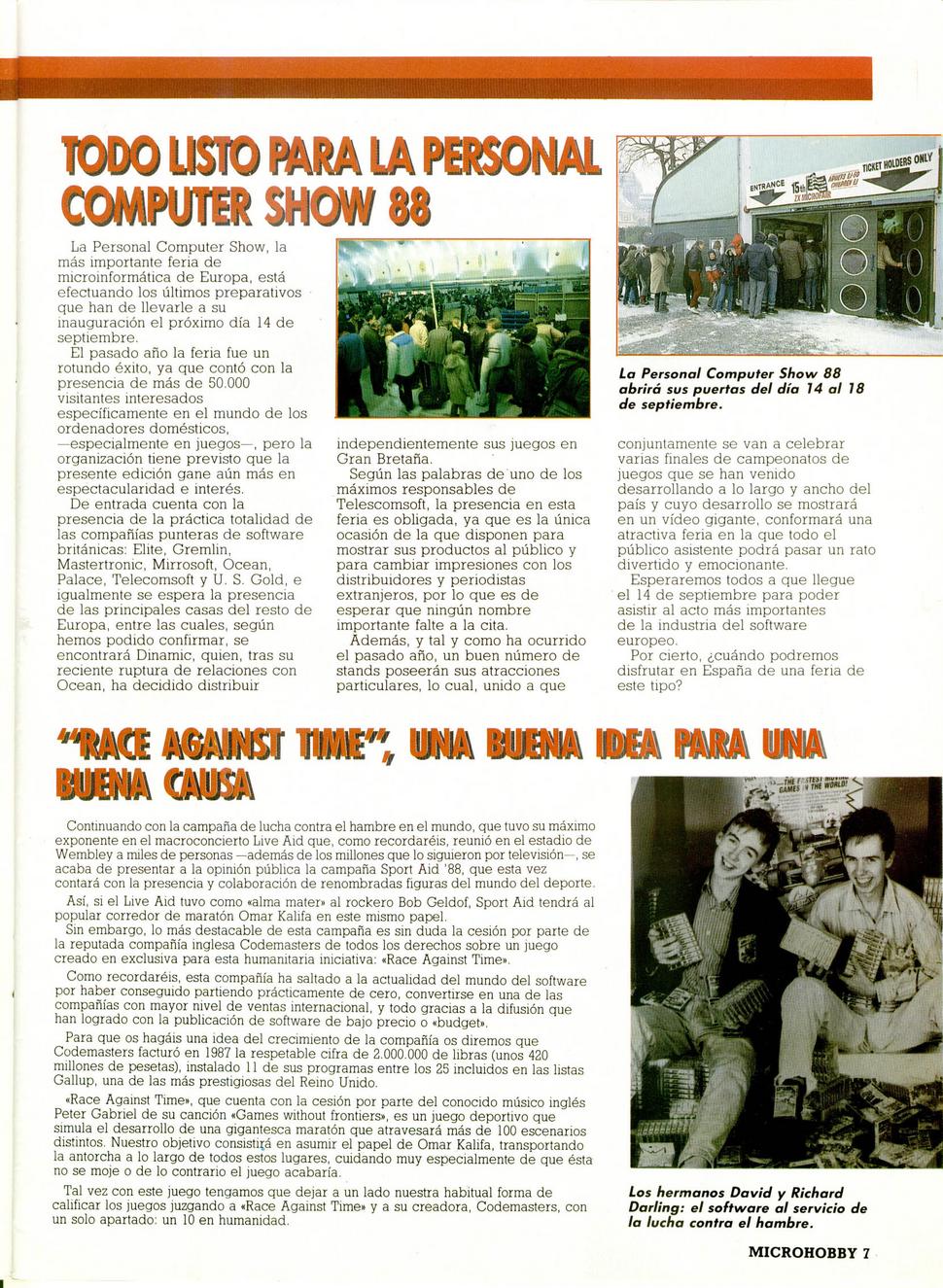 TODO LISTO PARA LA PERSONAL COMPUTER SHOW 88

La Personal Computer Show, la más importante feria de microinformática de Europa, está efectuando los últimos preparativos que han de llevarle a su inauguración el próximo día 14 de septiembre.

El pasado año la feria fue un rotundo éxito, ya que contó con la presencia de más de 50.000 visitantes interesados específicamente en el mundo de los ordenadores domésticos, —especialmente en juegos—, pero la organización tiene previsto que la presente edición gane aún más en espectacularidad e interés.

De entrada cuenta con la presencia de la práctica totalidad de las compañías punteras de software británicas: Elite, Gremlin, Mastertronic, Mirrosoft, Ocean, Palace, Telecomsoft y U. S. Gold, e igualmente se espera la presencia de las principales casas del resto de Europa, entre las cuales, según hemos podido confirmar, se encontrará Dinamic, quien, tras su reciente ruptura de relaciones con Ocean, ha decidido distribuir independientemente sus juegos en Gran Bretaña.

Según las palabras de uno de los máximos responsables de Telescomsoft, la presencia en esta feria es obligada, ya que es la única ocasión de la que disponen para mostrar sus productos al público y para cambiar impresiones con los distribuidores y periodistas extranjeros, por lo que es de esperar que ningún nombre importante falte a la cita.

Además, y tal y como ha ocurrido el pasado año, un buen número de stands poseerán sus atracciones particulares, lo cual, unido a que conjuntamente se van a celebrar varias finales de campeonatos de juegos que se han venido desarrollando a lo largo y ancho del país y cuyo desarrollo se mostrará en un vídeo gigante, conformará una atractiva feria en la que todo el público asistente podrá pasar un rato divertido y emocionante.

Esperaremos todos a que llegue el 14 de septiembre para poder asistir al acto más importantes de la industria del software europeo.

Por cierto, ¿cuándo podremos disfrutar en España de una feria de este tipo?

ENTRANCE 15th ZX MICROFAIR TICKET HOLDERS ONLY

La Personal Computer Show 88 abrirá sus puertas del día 14 al 18 de septiembre.

"RACE AGAINST TIME", UNA BUENA IDEA PARA UNA BUENA CAUSA

Continuando con la campaña de lucha contra el hambre en el mundo, que tuvo su máximo exponente en el macroconcierto Live Aid que, como recordaréis, reunió en el estadio de Wembley a miles de personas —además de los millones que lo siguieron por televisión—, se acaba de presentar a la opinión pública la campaña Sport Aid '88, que esta vez contará con la presencia y colaboración de renombradas figuras del mundo del deporte.

Así, si el Live Aid tuvo como «alma mater» al rockero Bob Geldof, Sport Aid tendrá al popular corredor de maratón Omar Kalifa en este mismo papel.

Sin embargo, lo más destacable de esta campaña es sin duda la cesión por parte de la reputada compañía inglesa Codemasters de todos los derechos sobre un juego creado en exclusiva para esta humanitaria iniciativa: «Race Against Time».

Como recordaréis, esta compañía ha saltado a la actualidad del mundo del software por haber conseguido partiendo prácticamente de cero, convertirse en una de las compañías con mayor nivel de ventas internacional, y todo gracias a la difusión que han logrado con la publicación de software de bajo precio o «budget».

Para que os hagáis una idea del crecimiento de la compañía os diremos que Codemasters facturó en 1987 la respetable cifra de 2.000.000 de libras (unos 420 millones de pesetas), instalado 11 de sus programas entre los 25 incluidos en las listas Gallup, una de las más prestigiosas del Reino Unido.

«Race Against Time», que cuenta con la cesión por parte del conocido músico inglés Peter Gabriel de su canción «Games without frontiers», es un juego deportivo que simula el desarrollo de una gigantesca maratón que atravesará más de 100 escenarios distintos. Nuestro objetivo consistirá en asumir el papel de Omar Kalifa, transportando la antorcha a lo largo de todos estos lugares, cuidando muy especialmente de que ésta no se moje o de lo contrario el juego acabaría.

Tal vez con este juego tengamos que dejar a un lado nuestra habitual forma de calificar los juegos juzgando a «Race Against Time» y a su creadora, Codemasters, con un solo apartado: un 10 en humanidad.

THE FASTEST MOVING GAMES IN THE WORLD!

Los hermanos David y Richard Darling: el software al servicio de la lucha contra el hambre.

MICROHOBBY 7